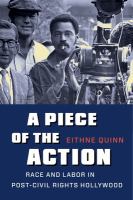 A PIECE OF THE ACTION

EITHNE QUINN

RACE AND LABOR IN POST-CIVIL RIGHTS HOLLYWOOD